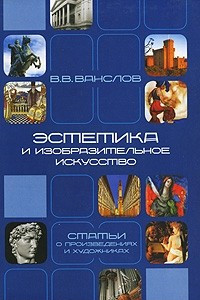 В.В. ВАНСЛОВ

ЭСТЕТИКА
И ИЗОБРАЗИТЕЛЬНОЕ
ИСКУССТВО

СТАТЬИ
О ПРОИЗВЕДЕНИЯХ
И ХУДОЖНИКАХ